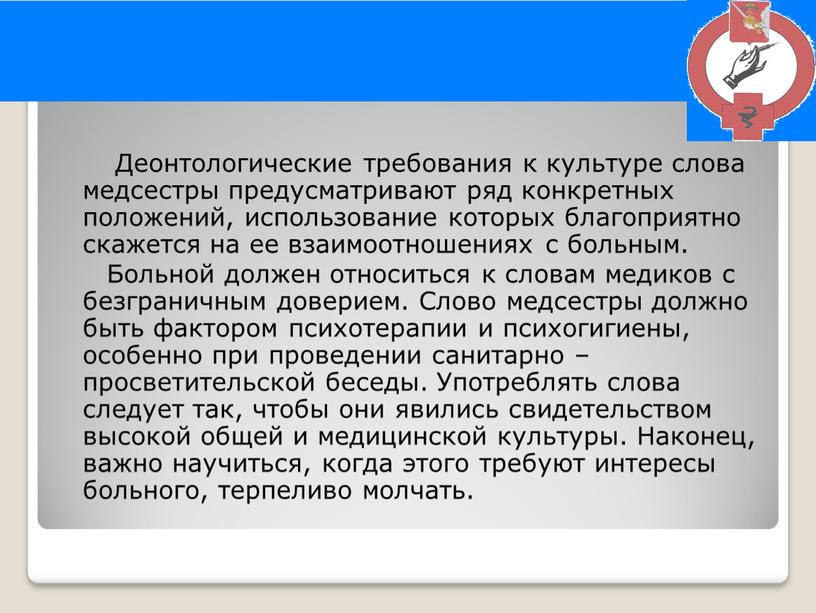 Деонтологические требования к культуре слова медсестры предусматривают ряд конкретных положений, использование которых благоприятно скажется на ее взаимоотношениях с больным.

Больной должен относиться к словам медиков с безграничным доверием. Слово медсестры должно быть фактором психотерапии и психогигиены, особенно при проведении санитарно – просветительской беседы. Употреблять слова следует так, чтобы они явились свидетельством высокой общей и медицинской культуры. Наконец, важно научиться, когда этого требуют интересы больного, терпеливо молчать.